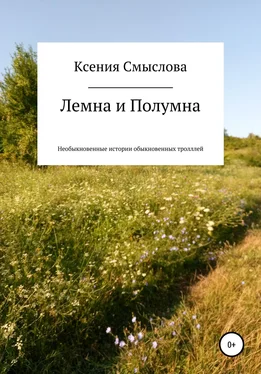 Ксения Смыслова

Лемна и Полумна

Необыкновенные истории обыкновенных тролллей

0+